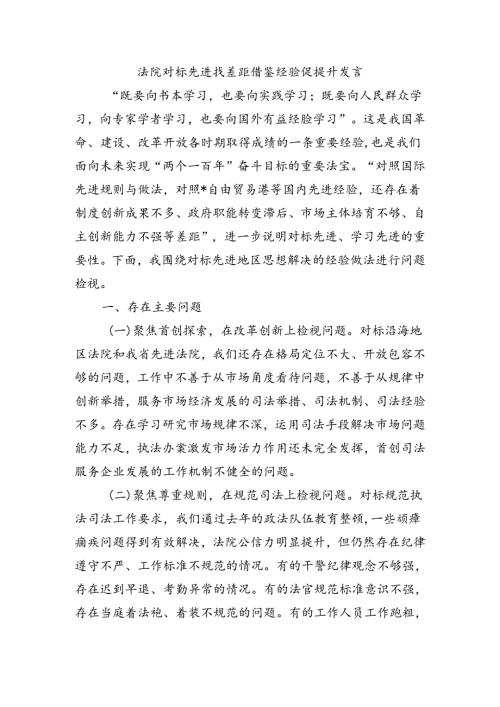 法院对标先进找差距借鉴经验促提升发言

“既要向书本学习，也要向实践学习；既要向人民群众学习，向专家学者学习，也要向国外有益经验学习”。这是我国革命、建设、改革开放各时期取得成绩的一条重要经验，也是我们面向未来实现“两个一百年”奋斗目标的重要法宝。“对照国际先进规则与做法，对照*自由贸易港等国内先进经验，还存在着制度创新成果不多、政府职能转变滞后、市场主体培育不够、自主创新能力不强等差距”，进一步说明对标先进、学习先进的重要性。下面，我围绕对标先进地区思想解决的经验做法进行问题检视。

一、存在主要问题

(一)聚焦首创探索，在改革创新上检视问题。对标沿海地区法院和我省先进法院，我们还存在格局定位不大、开放包容不够的问题，工作中不善于从市场角度看待问题，不善于从规律中创新举措，服务市场经济发展的司法举措、司法机制、司法经验不多。存在学习研究市场规律不深，运用司法手段解决市场问题能力不足，执法办案激发市场活力作用还未完全发挥，首创司法服务企业发展的工作机制不健全的问题。

(二)聚焦尊重规则，在规范司法上检视问题。对标规范执法司法工作要求，我们通过去年的政法队伍教育整顿，一些顽瘴痼疾问题得到有效解决，法院公信力明显提升，但仍然存在纪律遵守不严、工作标准不规范的情况。有的干警纪律观念不够强，存在迟到早退、考勤异常的情况。有的法官规范标准意识不强，存在当庭着法袍、着装不规范的问题。有的工作人员工作跑粗，